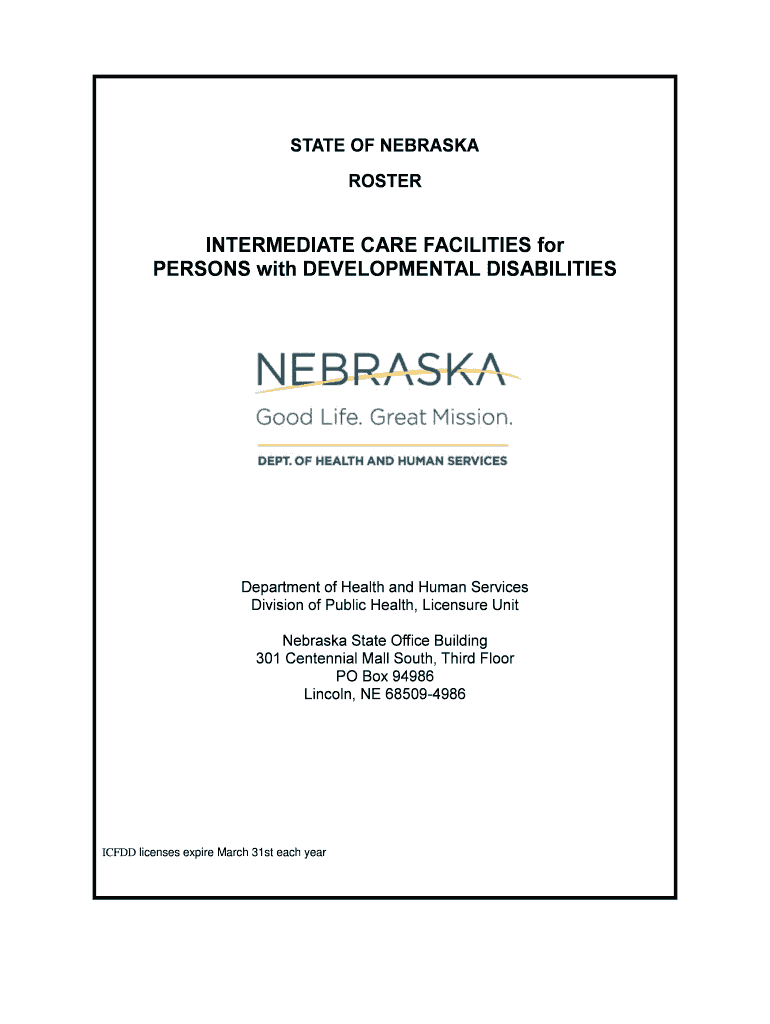 STATE OF NEBRASKA

ROSTER

INTERMEDIATE CARE FACILITIES for PERSONS with DEVELOPMENTAL DISABILITIES

NEBRASKA

Good Life. Great Mission.

DEPT. OF HEALTH AND HUMAN SERVICES

Department of Health and Human Services
Division of Public Health, Licensure Unit

Nebraska State Office Building
301 Centennial Mall South, Third Floor
PO Box 94986
Lincoln, NE 68509-4986

ICFDD licenses expire March 31st each year